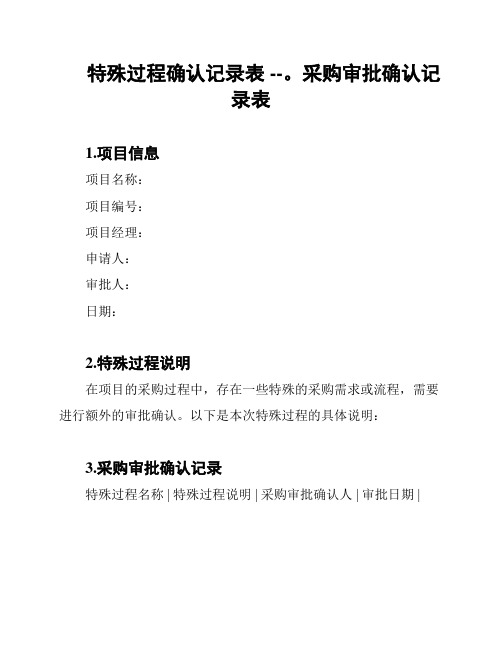 特殊过程确认记录表 --。采购审批确认记录表

1.项目信息

项目名称：

项目编号：

项目经理：

申请人：

审批人：

日期：

2.特殊过程说明

在项目的采购过程中，存在一些特殊的采购需求或流程，需要进行额外的审批确认。以下是本次特殊过程的具体说明：

3.采购审批确认记录

特殊过程名称 | 特殊过程说明 | 采购审批确认人 | 审批日期 |